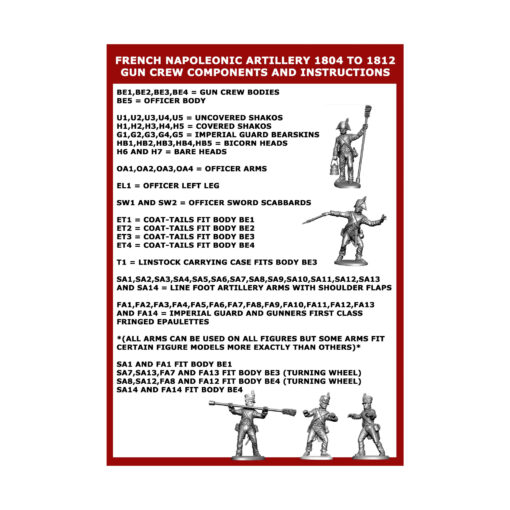 FRENCH NAPOLEONIC ARTILLERY 1804 TO 1812
GUN CREW COMPONENTS AND INSTRUCTIONS

BE1,BE2,BE3,BE4 = GUN CREW BODIES
BE5 = OFFICER BODY

U1,U2,U3,U4,U5 = UNCOVERED SHAKOS
H1,H2,H3,H4,H5 = COVERED SHAKOS
G1,G2,G3,G4,G5 = IMPERIAL GUARD BEARSKINS
HB1,HB2,HB3,HB4,HB5 = BICORN HEADS
H6 AND H7 = BARE HEADS

OA1,OA2,OA3,OA4 = OFFICER ARMS

EL1 = OFFICER LEFT LEG

SW1 AND SW2 = OFFICER SWORD SCABBARDS

ET1 = COAT-TAILS FIT BODY BE1
ET2 = COAT-TAILS FIT BODY BE2
ET3 = COAT-TAILS FIT BODY BE3
ET4 = COAT-TAILS FIT BODY BE4

T1 = LINSTOCK CARRYING CASE FITS BODY BE3

SA1,SA2,SA3,SA4,SA5,SA6,SA7,SA8,SA9,SA10,SA11,SA12,SA13 AND SA14 = LINE FOOT ARTILLERY ARMS WITH SHOULDER FLAPS

FA1,FA2,FA3,FA4,FA5,FA6,FA7,FA8,FA9,FA10,FA11,FA12,FA13 AND FA14 = IMPERIAL GUARD AND GUNNERS FIRST CLASS FRINGED EPAULETTES

*(ALL ARMS CAN BE USED ON ALL FIGURES BUT SOME ARMS FIT CERTAIN FIGURE MODELS MORE EXACTLY THAN OTHERS)*

SA1 AND FA1 FIT BODY BE1
SA7,SA13,FA7 AND FA13 FIT BODY BE3 (TURNING WHEEL)
SA8,SA12,FA8 AND FA12 FIT BODY BE4 (TURNING WHEEL)
SA14 AND FA14 FIT BODY BE4